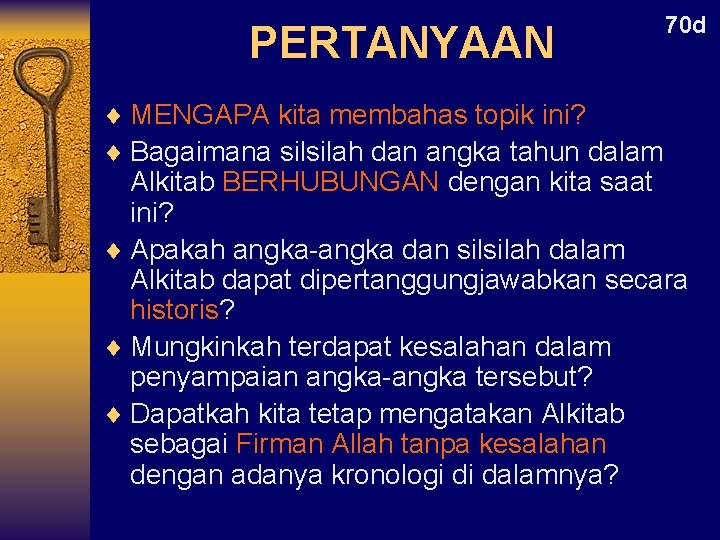 PERTANYAAN

70d

♦ MENGAPA kita membahas topik ini?
♦ Bagaimana silsilah dan angka tahun dalam Alkitab BERHUBUNGAN dengan kita saat ini?
♦ Apakah angka-angka dan silsilah dalam Alkitab dapat dipertanggungjawabkan secara historis?
♦ Mungkinkah terdapat kesalahan dalam penyampaian angka-angka tersebut?
♦ Dapatkah kita tetap mengatakan Alkitab sebagai Firman Allah tanpa kesalahan dengan adanya kronologi di dalamnya?